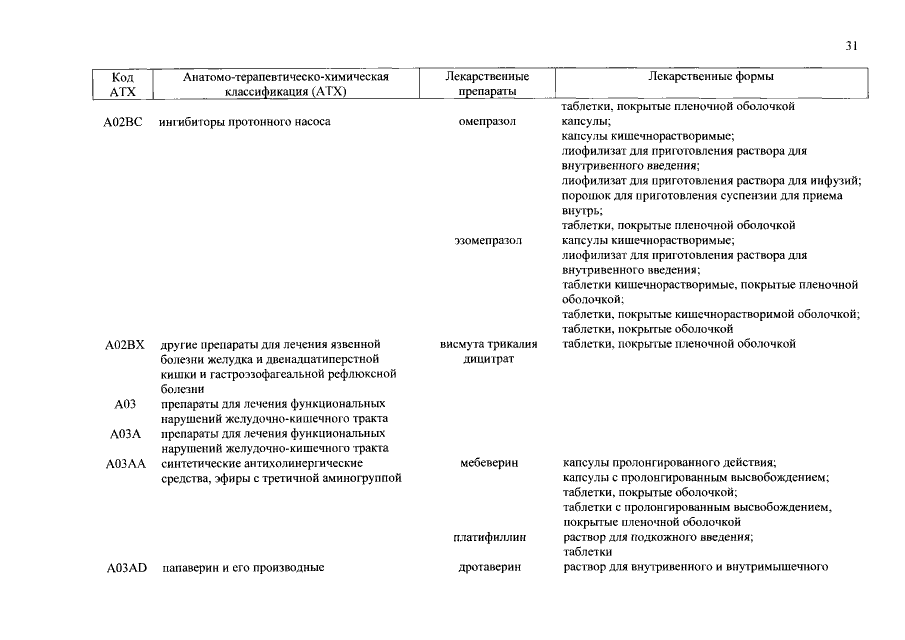 31

| Код АТХ | Анатомо-терапевтическо-химическая классификация (АТХ) | Лекарственные препараты | Лекарственные формы |
|---|---|---|---|
| | | | таблетки, покрытые пленочной оболочкой |
| A02BC | ингибиторы протонного насоса | омепразол | капсулы; капсулы кишечнорастворимые; лиофилизат для приготовления раствора для внутривенного введения; лиофилизат для приготовления раствора для инфузий; порошок для приготовления суспензии для приема внутрь; таблетки, покрытые пленочной оболочкой |
| | | эзомепразол | капсулы кишечнорастворимые; лиофилизат для приготовления раствора для внутривенного введения; таблетки кишечнорастворимые, покрытые пленочной оболочкой; таблетки, покрытые кишечнорастворимой оболочкой; таблетки, покрытые оболочкой |
| A02BX | другие препараты для лечения язвенной болезни желудка и двенадцатиперстной кишки и гастроэзофагеальной рефлюксной болезни | висмута трикалия дицитрат | таблетки, покрытые пленочной оболочкой |
| A03 | препараты для лечения функциональных нарушений желудочно-кишечного тракта | | |
| A03A | препараты для лечения функциональных нарушений желудочно-кишечного тракта | | |
| A03AA | синтетические антихолинергические средства, эфиры с третичной аминогруппой | мебеверин | капсулы пролонгированного действия; капсулы с пролонгированным высвобождением; таблетки, покрытые оболочкой; таблетки с пролонгированным высвобождением, покрытые пленочной оболочкой |
| | | платифиллин | раствор для подкожного введения; таблетки |
| A03AD | папаверин и его производные | дротаверин | раствор для внутривенного и внутримышечного |